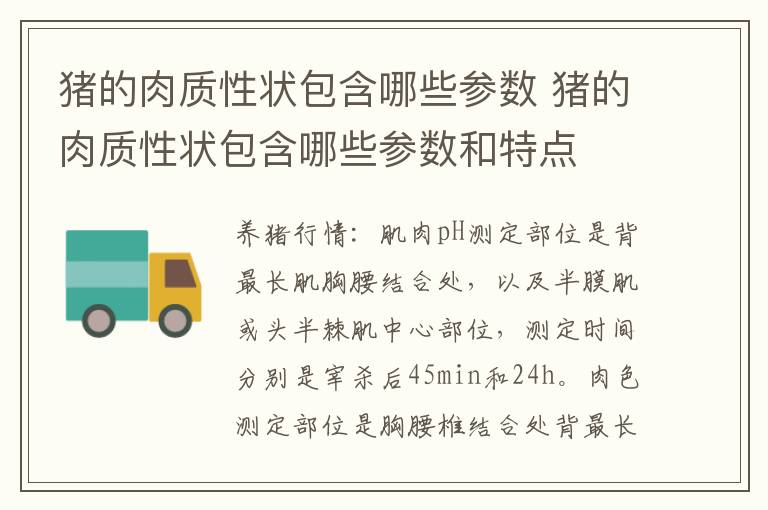 猪的肉质性状包含哪些参数 猪的肉质性状包含哪些参数和特点

养猪行情：肌肉pH测定部位是背最长肌胸腰结合处，以及半膜肌或头半棘肌中心部位，测定时间分别是宰杀后45min和24h。肉色测定部位是胸腰椎结合处背最长